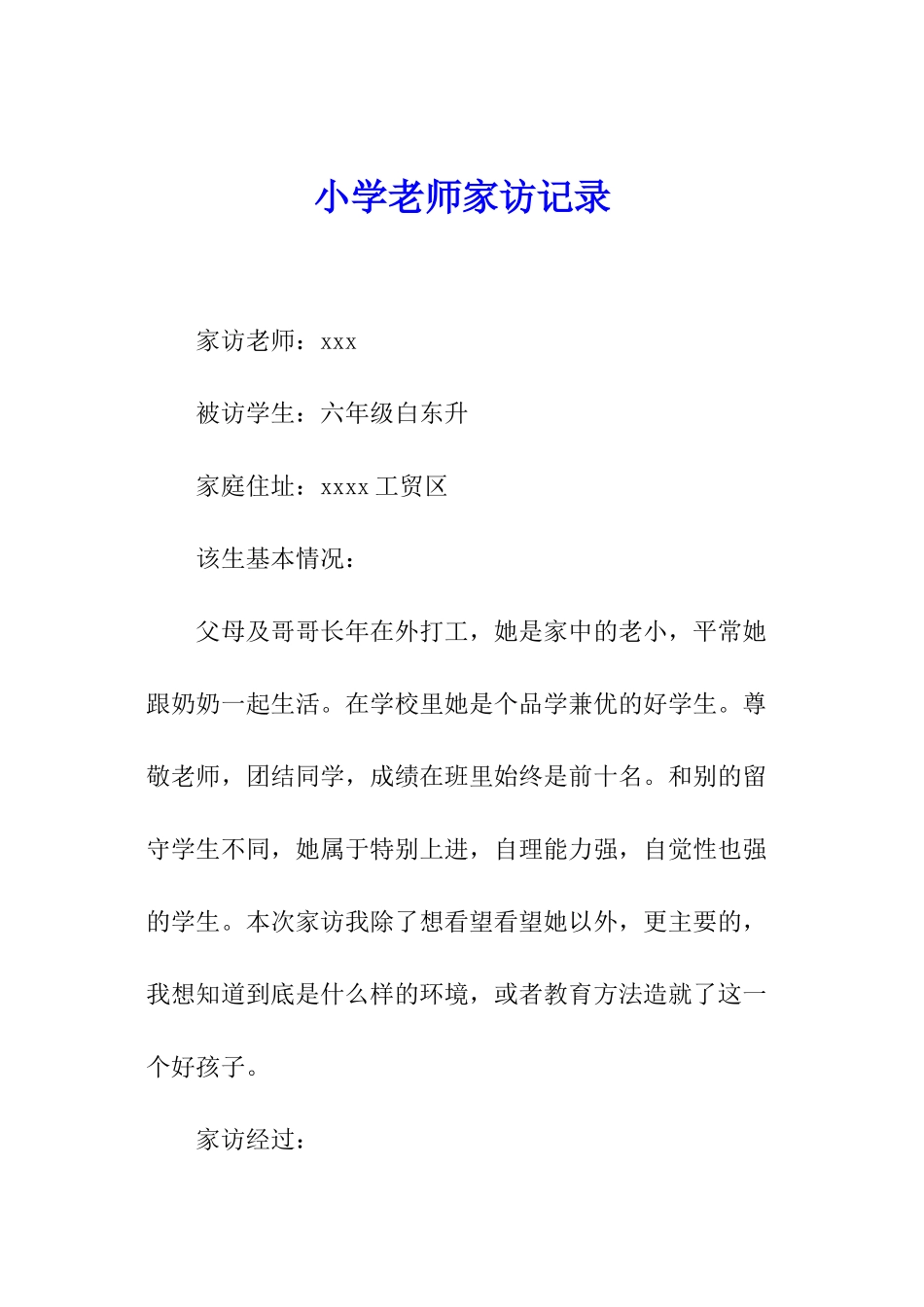 小学老师家访记录

家访老师：xxx

被访学生：六年级白东升

家庭住址：xxxx 工贸区

该生基本情况：

父母及哥哥长年在外打工，她是家中的老小，平常她跟奶奶一起生活。在学校里她是个品学兼优的好学生。尊敬老师，团结同学，成绩在班里始终是前十名。和别的留守学生不同，她属于特别上进，自理能力强，自觉性也强的学生。本次家访我除了想看望看望她以外，更主要的，我想知道到底是什么样的环境，或者教育方法造就了这一个好孩子。

家访经过：